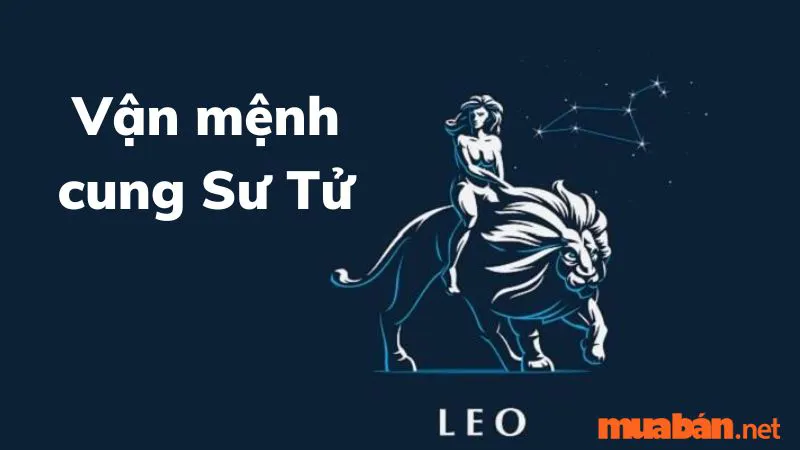 Vận mệnh cung Sư Tử

LEO

muabán.net